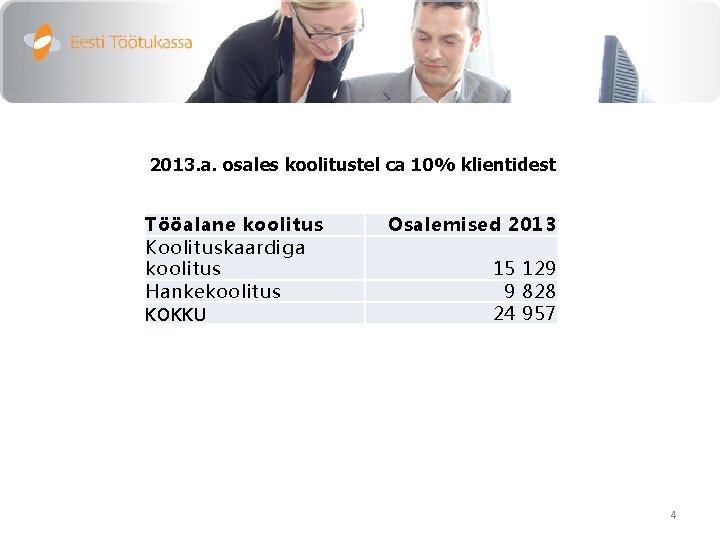 Eesti Töötukassa

2013.a. osales koolitustel ca 10% klientidest

| Tööalane koolitus | Osalemised 2013 |
|---|---|
| Koolituskaardiga koolitus | 15 129 |
| Hankekoolitus | 9 828 |
| KOKKU | 24 957 |

4